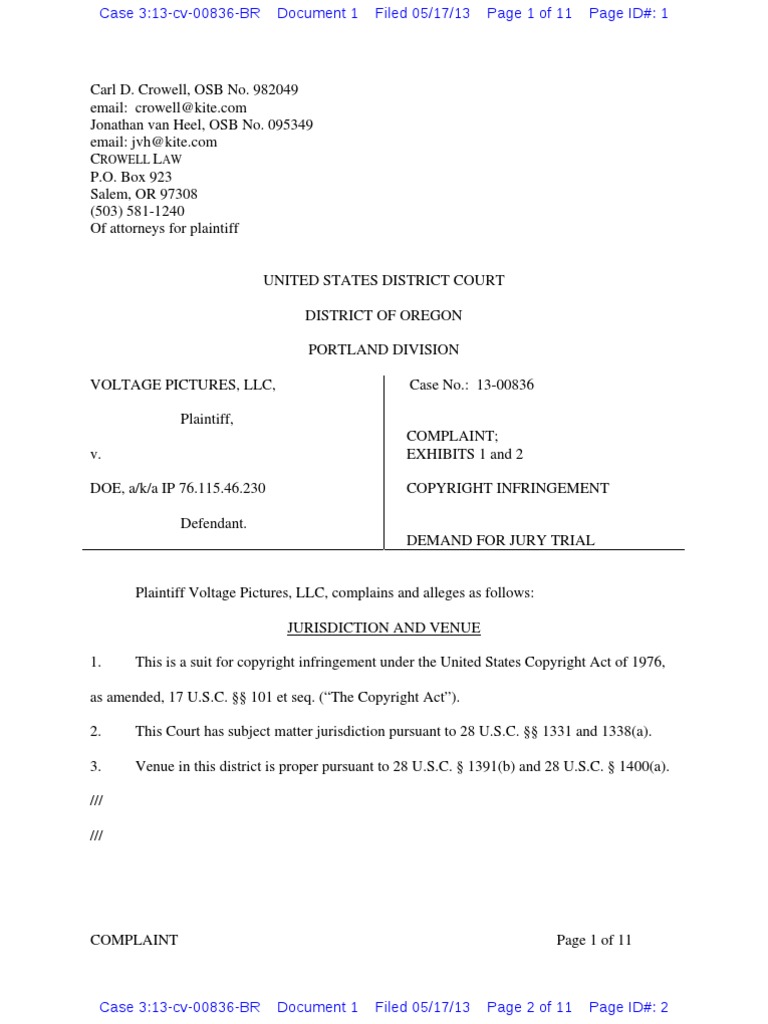 Case 3:13-cv-00836-BR Document 1 Filed 05/17/13 Page 1 of 11 Page ID#: 1

Carl D. Crowell, OSB No. 982049
email: crowell@kite.com
Jonathan van Heel, OSB No. 095349
email: jvh@kite.com
CROWELL LAW
P.O. Box 923
Salem, OR 97308
(503) 581-1240
Of attorneys for plaintiff

UNITED STATES DISTRICT COURT

DISTRICT OF OREGON

PORTLAND DIVISION

VOLTAGE PICTURES, LLC,

Plaintiff,

v.

DOE, a/k/a IP 76.115.46.230

Defendant.

Case No.: 13-00836

COMPLAINT;
EXHIBITS 1 and 2

COPYRIGHT INFRINGEMENT

DEMAND FOR JURY TRIAL

Plaintiff Voltage Pictures, LLC, complains and alleges as follows:

JURISDICTION AND VENUE

1. This is a suit for copyright infringement under the United States Copyright Act of 1976, as amended, 17 U.S.C. §§ 101 et seq. ("The Copyright Act").

2. This Court has subject matter jurisdiction pursuant to 28 U.S.C. §§ 1331 and 1338(a).

3. Venue in this district is proper pursuant to 28 U.S.C. § 1391(b) and 28 U.S.C. § 1400(a).

///

///

COMPLAINT Page 1 of 11

Case 3:13-cv-00836-BR Document 1 Filed 05/17/13 Page 2 of 11 Page ID#: 2